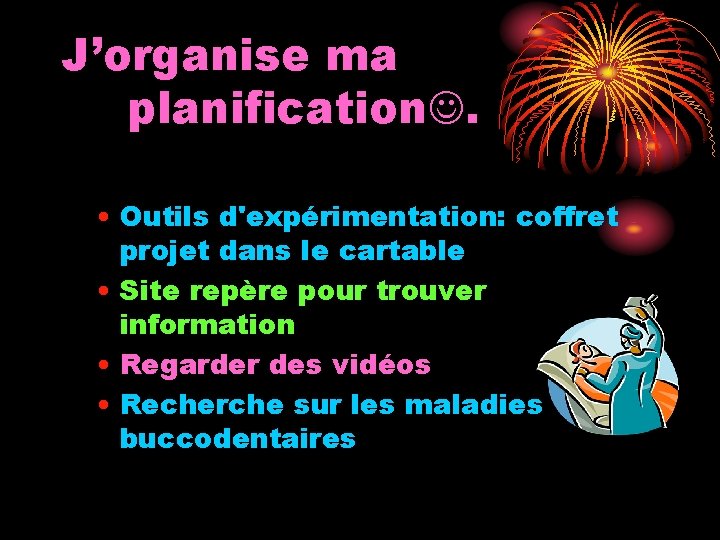 J’organise ma planification☺.

• Outils d'expérimentation: coffret projet dans le cartable
• Site repère pour trouver information
• Regarder des vidéos
• Recherche sur les maladies buccodentaires